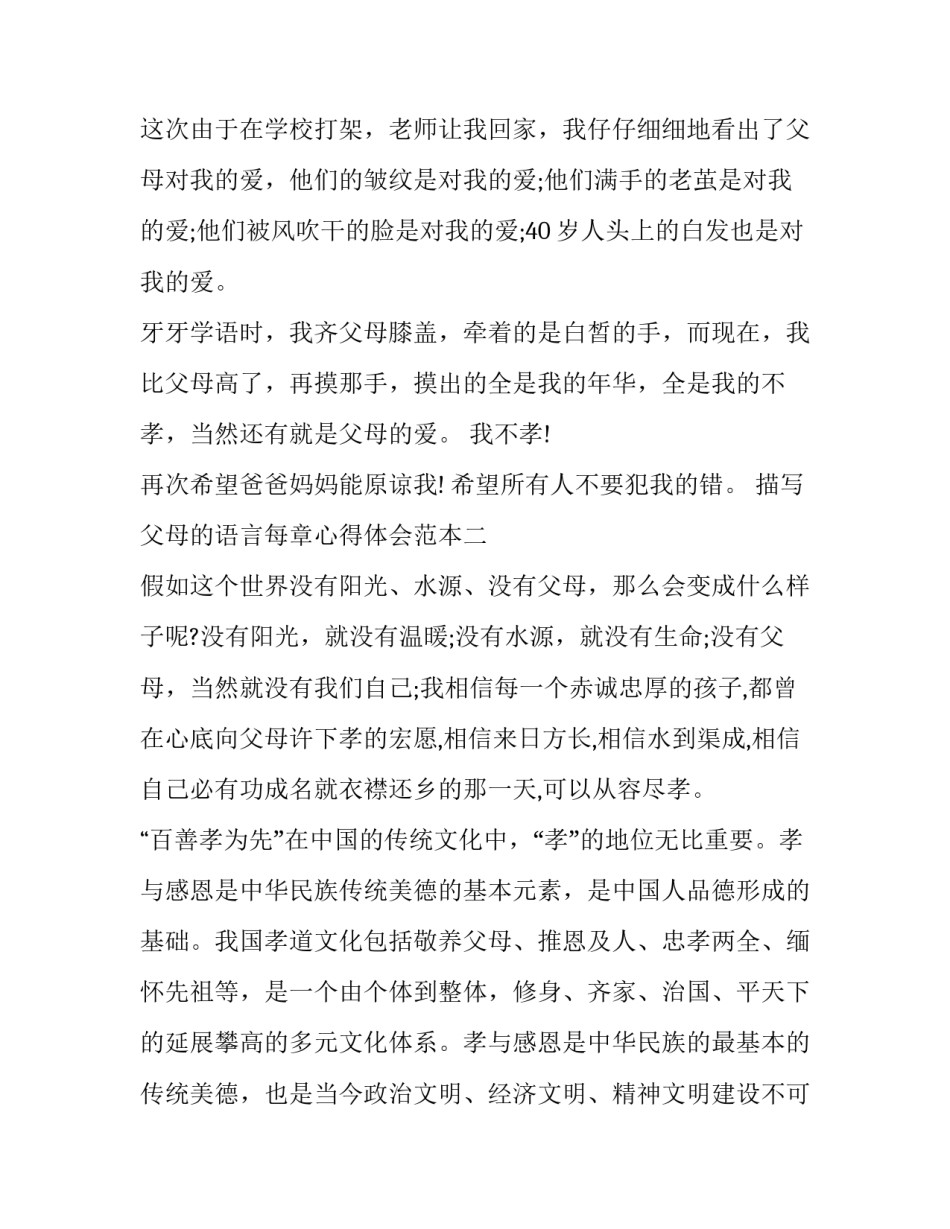 这次由于在学校打架，老师让我回家，我仔仔细细地看出了父母对我的爱，他们的皱纹是对我的爱;他们满手的老茧是对我的爱;他们被风吹干的脸是对我的爱;40 岁人头上的白发也是对我的爱。

牙牙学语时，我齐父母膝盖，牵着的是白皙的手，而现在，我比父母高了，再摸那手，摸出的全是我的年华，全是我的不孝，当然还有就是父母的爱。 我不孝!

再次希望爸爸妈妈能原谅我! 希望所有人不要犯我的错。 描写父母的语言每章心得体会范本二

假如这个世界没有阳光、水源、没有父母，那么会变成什么样子呢?没有阳光，就没有温暖;没有水源，就没有生命;没有父母，当然就没有我们自己;我相信每一个赤诚忠厚的孩子,都曾在心底向父母许下孝的宏愿,相信来日方长,相信水到渠成,相信自己必有功成名就衣襟还乡的那一天,可以从容尽孝。

“百善孝为先”在中国的传统文化中，“孝”的地位无比重要。孝与感恩是中华民族传统美德的基本元素，是中国人品德形成的基础。我国孝道文化包括敬养父母、推恩及人、忠孝两全、缅怀先祖等，是一个由个体到整体，修身、齐家、治国、平天下的延展攀高的多元文化体系。孝与感恩是中华民族的最基本的传统美德，也是当今政治文明、经济文明、精神文明建设不可